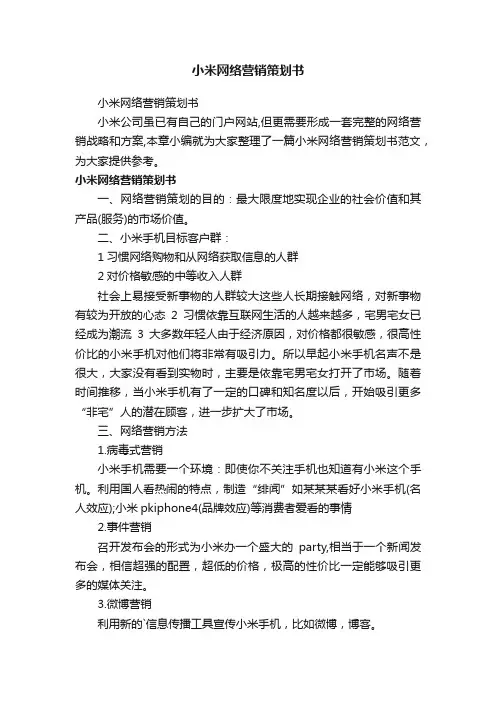 小米网络营销策划书

小米网络营销策划书

小米公司虽已有自己的门户网站,但更需要形成一套完整的网络营销战略和方案,本章小编就为大家整理了一篇小米网络营销策划书范文，为大家提供参考。

小米网络营销策划书

一、网络营销策划的目的：最大限度地实现企业的社会价值和其产品(服务)的市场价值。

二、小米手机目标客户群：

1 习惯网络购物和从网络获取信息的人群

2 对价格敏感的中等收入人群

社会上易接受新事物的人群较大这些人长期接触网络，对新事物有较为开放的心态 2 习惯依靠互联网生活的人越来越多，宅男宅女已经成为潮流 3 大多数年轻人由于经济原因，对价格都很敏感，很高性价比的小米手机对他们将非常有吸引力。所以早起小米手机名声不是很大，大家没有看到实物时，主要是依靠宅男宅女打开了市场。随着时间推移，当小米手机有了一定的口碑和知名度以后，开始吸引更多“非宅”人的潜在顾客，进一步扩大了市场。

三、网络营销方法

1.病毒式营销

小米手机需要一个环境：即使你不关注手机也知道有小米这个手机。利用国人看热闹的特点，制造“绯闻”如某某某看好小米手机(名人效应);小米 pkiphone4(品牌效应)等消费者爱看的事情

2.事件营销

召开发布会的形式为小米办一个盛大的 party,相当于一个新闻发布会，相信超强的配置，超低的价格，极高的性价比一定能够吸引更多的媒体关注。

3.微博营销

利用新的`信息传播工具宣传小米手机，比如微博，博客。